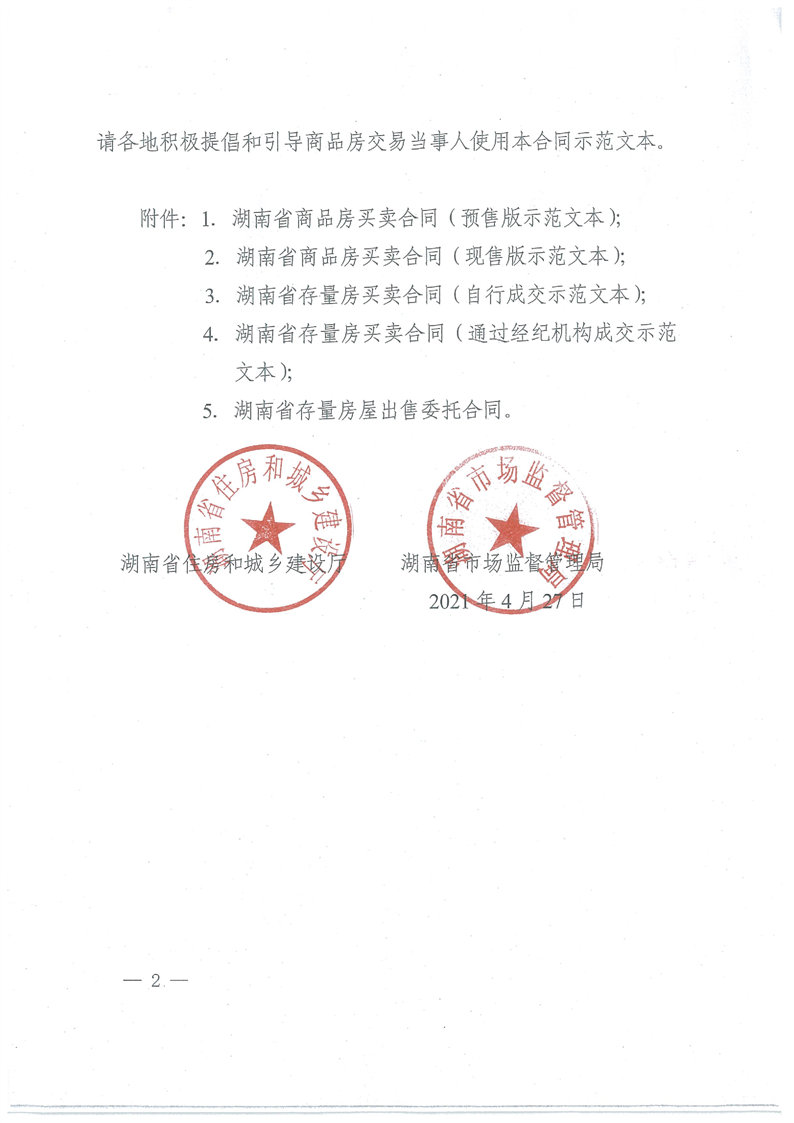 请各地积极提倡和引导商品房交易当事人使用本合同示范文本。

附件：1. 湖南省商品房买卖合同（预售版示范文本）;
2. 湖南省商品房买卖合同（现售版示范文本）;
3. 湖南省存量房买卖合同（自行成交示范文本）;
4. 湖南省存量房买卖合同（通过经纪机构成交示范文本）;
5. 湖南省存量房屋出售委托合同。

湖南省住房和城乡建设厅

湖南省市场监督管理局

湖南省住房和城乡建设厅　　湖南省市场监督管理局
2021 年 4 月 27 日

— 2 —